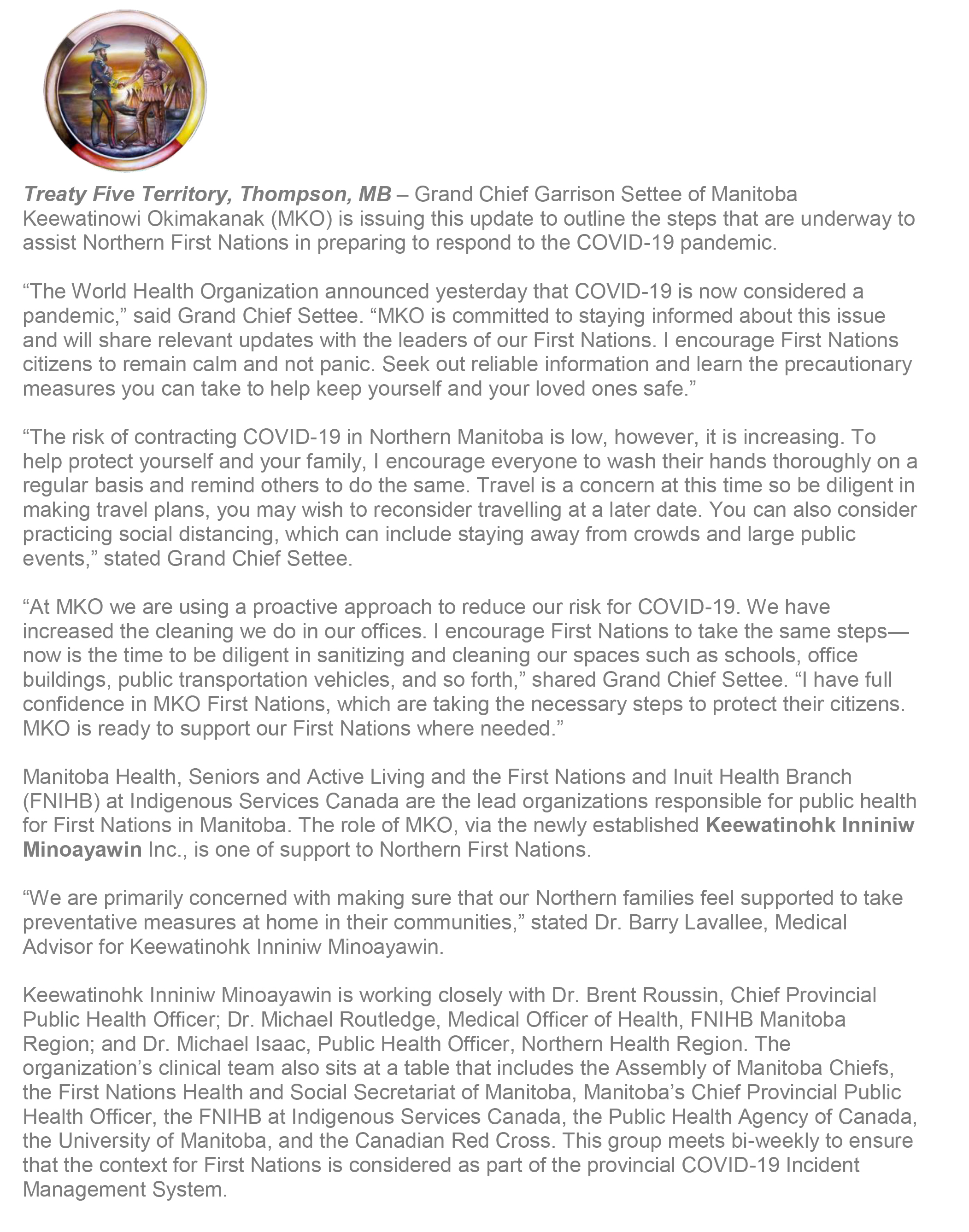 Treaty Five Territory, Thompson, MB – Grand Chief Garrison Settee of Manitoba Keewatinowi Okimakanak (MKO) is issuing this update to outline the steps that are underway to assist Northern First Nations in preparing to respond to the COVID-19 pandemic.

“The World Health Organization announced yesterday that COVID-19 is now considered a pandemic,” said Grand Chief Settee. “MKO is committed to staying informed about this issue and will share relevant updates with the leaders of our First Nations. I encourage First Nations citizens to remain calm and not panic. Seek out reliable information and learn the precautionary measures you can take to help keep yourself and your loved ones safe.”

“The risk of contracting COVID-19 in Northern Manitoba is low, however, it is increasing. To help protect yourself and your family, I encourage everyone to wash their hands thoroughly on a regular basis and remind others to do the same. Travel is a concern at this time so be diligent in making travel plans, you may wish to reconsider travelling at a later date. You can also consider practicing social distancing, which can include staying away from crowds and large public events,” stated Grand Chief Settee.

“At MKO we are using a proactive approach to reduce our risk for COVID-19. We have increased the cleaning we do in our offices. I encourage First Nations to take the same steps—now is the time to be diligent in sanitizing and cleaning our spaces such as schools, office buildings, public transportation vehicles, and so forth,” shared Grand Chief Settee. “I have full confidence in MKO First Nations, which are taking the necessary steps to protect their citizens. MKO is ready to support our First Nations where needed.”

Manitoba Health, Seniors and Active Living and the First Nations and Inuit Health Branch (FNIHB) at Indigenous Services Canada are the lead organizations responsible for public health for First Nations in Manitoba. The role of MKO, via the newly established Keewatinohk Inniniw Minoayawin Inc., is one of support to Northern First Nations.

“We are primarily concerned with making sure that our Northern families feel supported to take preventative measures at home in their communities,” stated Dr. Barry Lavallee, Medical Advisor for Keewatinohk Inniniw Minoayawin.

Keewatinohk Inniniw Minoayawin is working closely with Dr. Brent Roussin, Chief Provincial Public Health Officer; Dr. Michael Routledge, Medical Officer of Health, FNIHB Manitoba Region; and Dr. Michael Isaac, Public Health Officer, Northern Health Region. The organization’s clinical team also sits at a table that includes the Assembly of Manitoba Chiefs, the First Nations Health and Social Secretariat of Manitoba, Manitoba’s Chief Provincial Public Health Officer, the FNIHB at Indigenous Services Canada, the Public Health Agency of Canada, the University of Manitoba, and the Canadian Red Cross. This group meets bi-weekly to ensure that the context for First Nations is considered as part of the provincial COVID-19 Incident Management System.